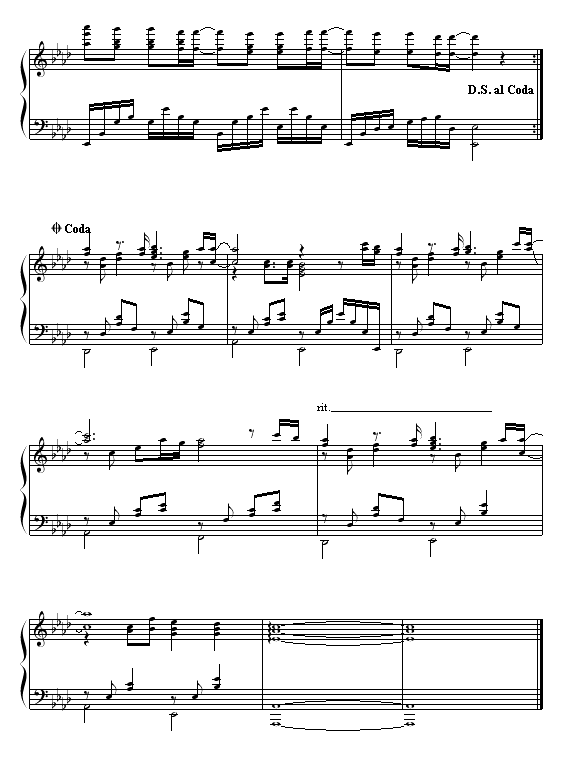 D.S. al Coda

Coda

rit.